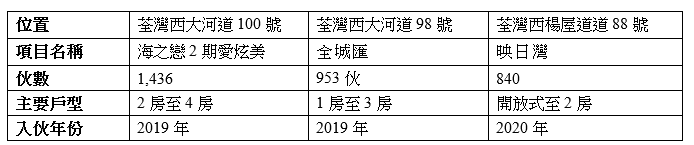 | 位置 | 荃灣西大河道 100 號 | 荃灣西大河道 98 號 | 荃灣西楊屋道道 88 號 |
|---|---|---|---|
| 項目名稱 | 海之戀 2 期愛炫美 | 全城匯 | 映日灣 |
| 伙數 | 1,436 | 953 伙 | 840 |
| 主要戶型 | 2 房至 4 房 | 1 房至 3 房 | 開放式至 2 房 |
| 入伙年份 | 2019 年 | 2019 年 | 2020 年 |